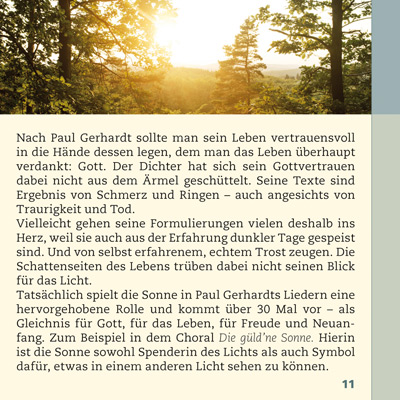 Nach Paul Gerhardt sollte man sein Leben vertrauensvoll in die Hände dessen legen, dem man das Leben überhaupt verdankt: Gott. Der Dichter hat sich sein Gottvertrauen dabei nicht aus dem Ärmel geschüttelt. Seine Texte sind Ergebnis von Schmerz und Ringen – auch angesichts von Traurigkeit und Tod.
Vielleicht gehen seine Formulierungen vielen deshalb ins Herz, weil sie auch aus der Erfahrung dunkler Tage gespeist sind. Und von selbst erfahrenem, echtem Trost zeugen. Die Schattenseiten des Lebens trüben dabei nicht seinen Blick für das Licht.
Tatsächlich spielt die Sonne in Paul Gerhardts Liedern eine hervorgehobene Rolle und kommt über 30 Mal vor – als Gleichnis für Gott, für das Leben, für Freude und Neuanfang. Zum Beispiel in dem Choral Die güld'ne Sonne. Hierin ist die Sonne sowohl Spenderin des Lichts als auch Symbol dafür, etwas in einem anderen Licht sehen zu können.

11